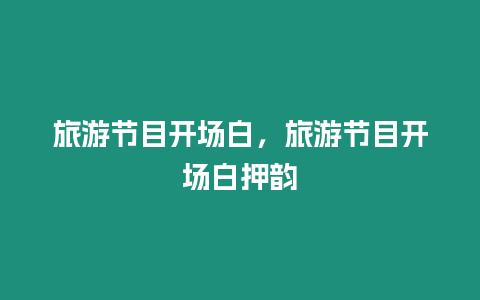 旅游节目开场白，旅游节目开场白押韵